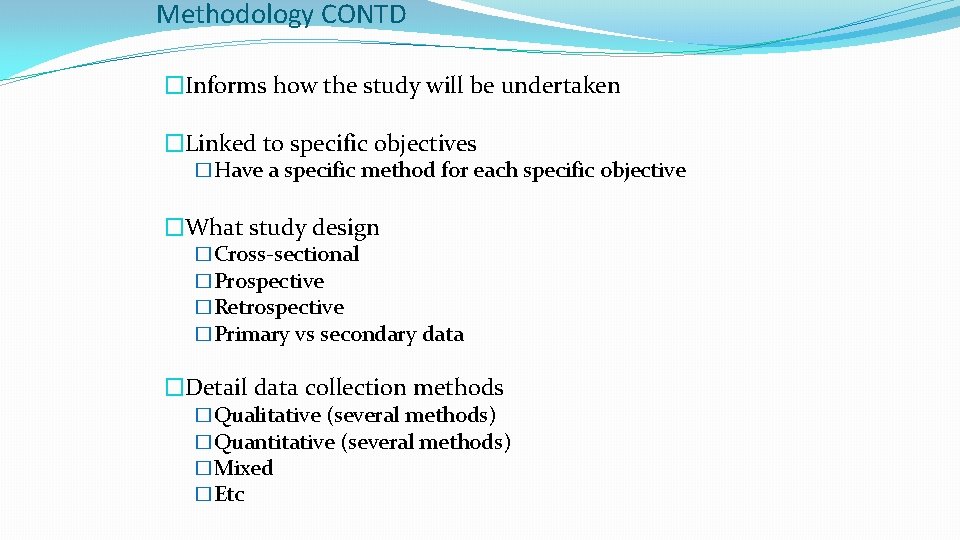 Methodology CONTD

�Informs how the study will be undertaken

�Linked to specific objectives
�Have a specific method for each specific objective

�What study design
�Cross-sectional
�Prospective
�Retrospective
�Primary vs secondary data

�Detail data collection methods
�Qualitative (several methods)
�Quantitative (several methods)
�Mixed
�Etc